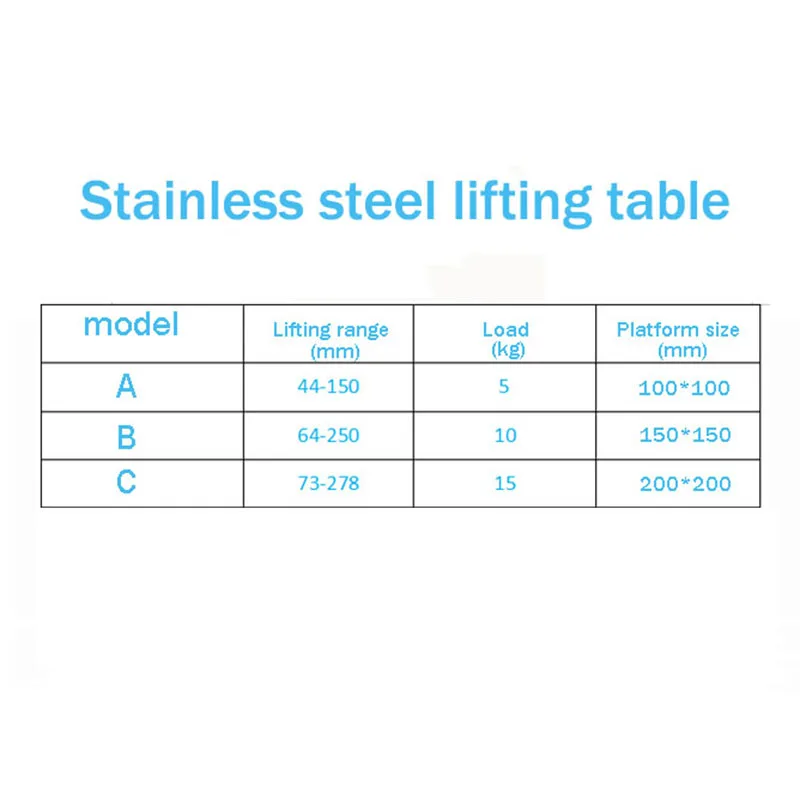 Stainless steel lifting table

| model | Lifting range (mm) | Load (kg) | Platform size (mm) |
|---|---|---|---|
| A | 44-150 | 5 | 100*100 |
| B | 64-250 | 10 | 150*150 |
| C | 73-278 | 15 | 200*200 |